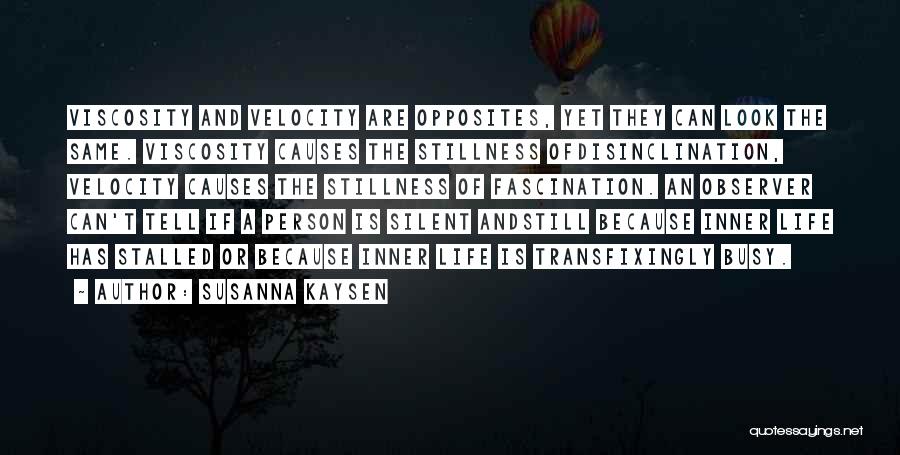 VISCOSITY AND VELOCITY ARE OPPOSITES, YET THEY CAN LOOK THE SAME. VISCOSITY CAUSES THE STILLNESS OFDISINCLINATION, VELOCITY CAUSES THE STILLNESS OF FASCINATION. AN OBSERVER CAN'T TELL IF A PERSON IS SILENT ANDSTILL BECAUSE INNER LIFE HAS STALLED OR BECAUSE INNER LIFE IS TRANSFIXINGLY BUSY.

~ AUTHOR: SUSANNA KAYSEN

quotessayings.net